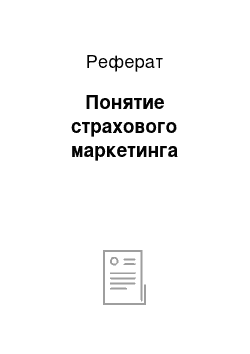 Реферат

Понятие страхового маркетинга